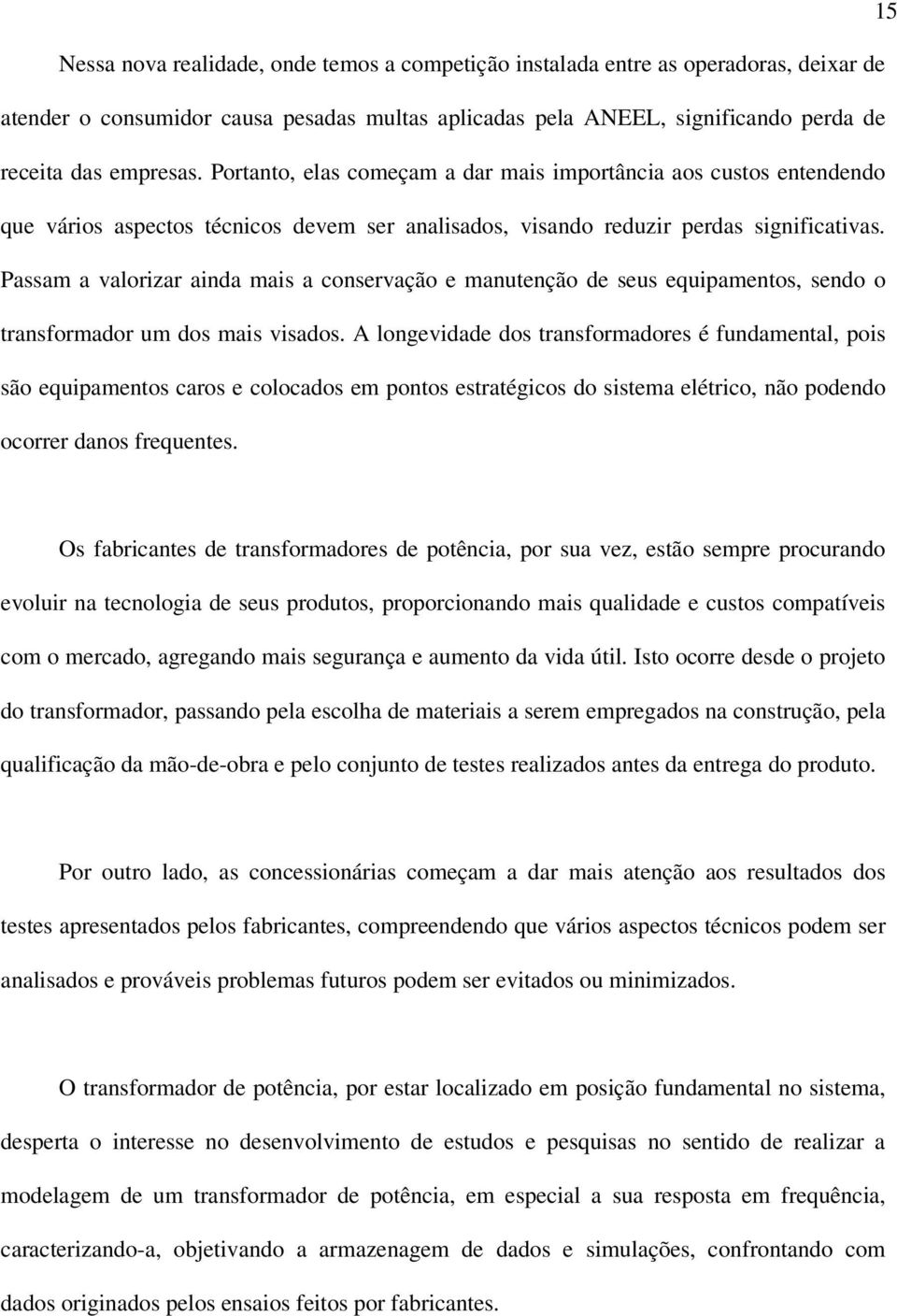 15

Nessa nova realidade, onde temos a competição instalada entre as operadoras, deixar de atender o consumidor causa pesadas multas aplicadas pela ANEEL, significando perda de receita das empresas. Portanto, elas começam a dar mais importância aos custos entendendo que vários aspectos técnicos devem ser analisados, visando reduzir perdas significativas. Passam a valorizar ainda mais a conservação e manutenção de seus equipamentos, sendo o transformador um dos mais visados. A longevidade dos transformadores é fundamental, pois são equipamentos caros e colocados em pontos estratégicos do sistema elétrico, não podendo ocorrer danos frequentes.

Os fabricantes de transformadores de potência, por sua vez, estão sempre procurando evoluir na tecnologia de seus produtos, proporcionando mais qualidade e custos compatíveis com o mercado, agregando mais segurança e aumento da vida útil. Isto ocorre desde o projeto do transformador, passando pela escolha de materiais a serem empregados na construção, pela qualificação da mão-de-obra e pelo conjunto de testes realizados antes da entrega do produto.

Por outro lado, as concessionárias começam a dar mais atenção aos resultados dos testes apresentados pelos fabricantes, compreendendo que vários aspectos técnicos podem ser analisados e prováveis problemas futuros podem ser evitados ou minimizados.

O transformador de potência, por estar localizado em posição fundamental no sistema, desperta o interesse no desenvolvimento de estudos e pesquisas no sentido de realizar a modelagem de um transformador de potência, em especial a sua resposta em frequência, caracterizando-a, objetivando a armazenagem de dados e simulações, confrontando com dados originados pelos ensaios feitos por fabricantes.